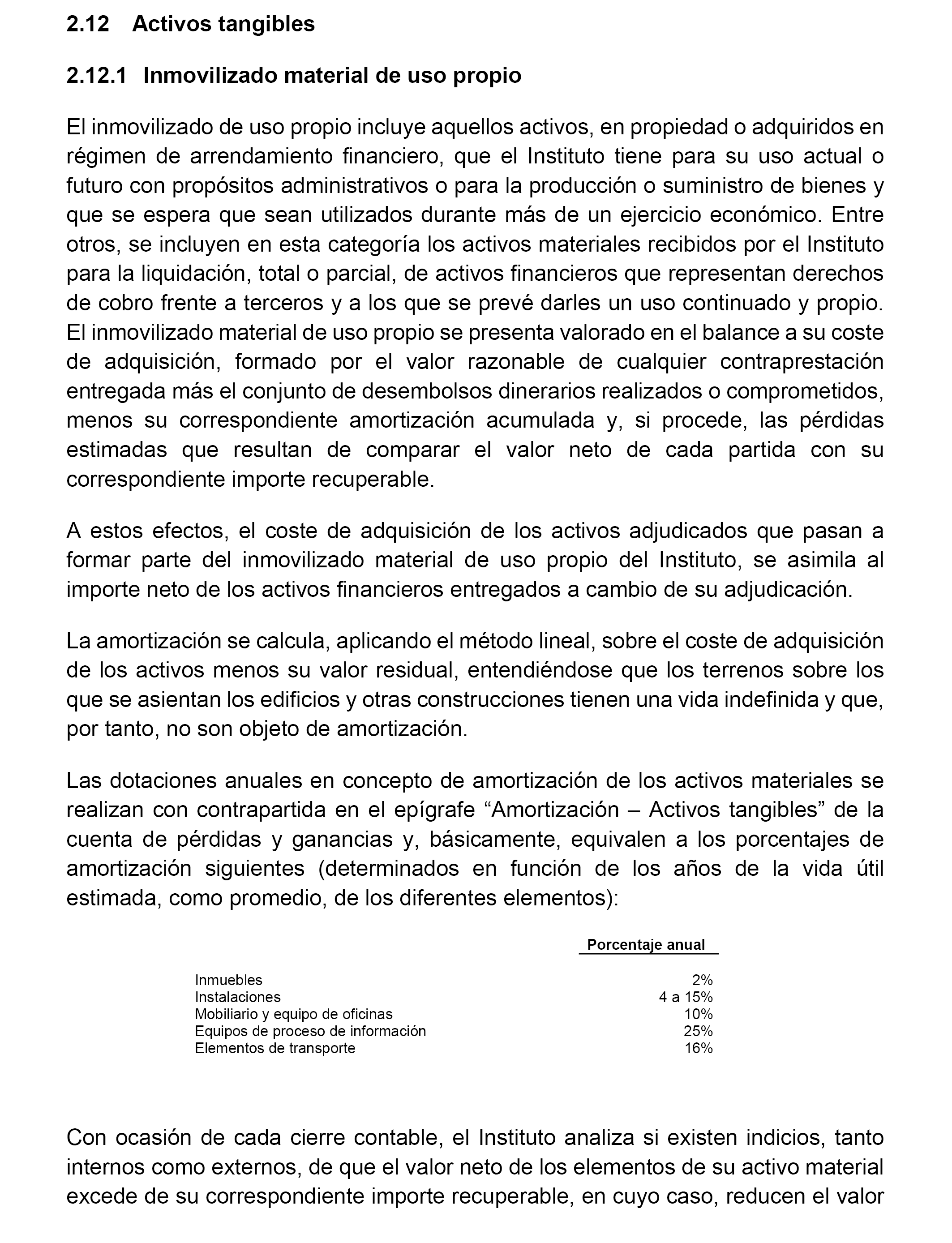 2.12 Activos tangibles

2.12.1 Inmovilizado material de uso propio

El inmovilizado de uso propio incluye aquellos activos, en propiedad o adquiridos en régimen de arrendamiento financiero, que el Instituto tiene para su uso actual o futuro con propósitos administrativos o para la producción o suministro de bienes y que se espera que sean utilizados durante más de un ejercicio económico. Entre otros, se incluyen en esta categoría los activos materiales recibidos por el Instituto para la liquidación, total o parcial, de activos financieros que representan derechos de cobro frente a terceros y a los que se prevé darles un uso continuado y propio. El inmovilizado material de uso propio se presenta valorado en el balance a su coste de adquisición, formado por el valor razonable de cualquier contraprestación entregada más el conjunto de desembolsos dinerarios realizados o comprometidos, menos su correspondiente amortización acumulada y, si procede, las pérdidas estimadas que resultan de comparar el valor neto de cada partida con su correspondiente importe recuperable.

A estos efectos, el coste de adquisición de los activos adjudicados que pasan a formar parte del inmovilizado material de uso propio del Instituto, se asimila al importe neto de los activos financieros entregados a cambio de su adjudicación.

La amortización se calcula, aplicando el método lineal, sobre el coste de adquisición de los activos menos su valor residual, entendiéndose que los terrenos sobre los que se asientan los edificios y otras construcciones tienen una vida indefinida y que, por tanto, no son objeto de amortización.

Las dotaciones anuales en concepto de amortización de los activos materiales se realizan con contrapartida en el epígrafe “Amortización – Activos tangibles” de la cuenta de pérdidas y ganancias y, básicamente, equivalen a los porcentajes de amortización siguientes (determinados en función de los años de la vida útil estimada, como promedio, de los diferentes elementos):

| | Porcentaje anual |
|---|---|
| Inmuebles | 2% |
| Instalaciones | 4 a 15% |
| Mobiliario y equipo de oficinas | 10% |
| Equipos de proceso de información | 25% |
| Elementos de transporte | 16% |

Con ocasión de cada cierre contable, el Instituto analiza si existen indicios, tanto internos como externos, de que el valor neto de los elementos de su activo material excede de su correspondiente importe recuperable, en cuyo caso, reducen el valor